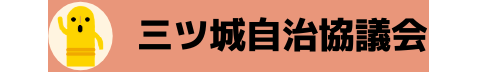 三ツ城自治協議会